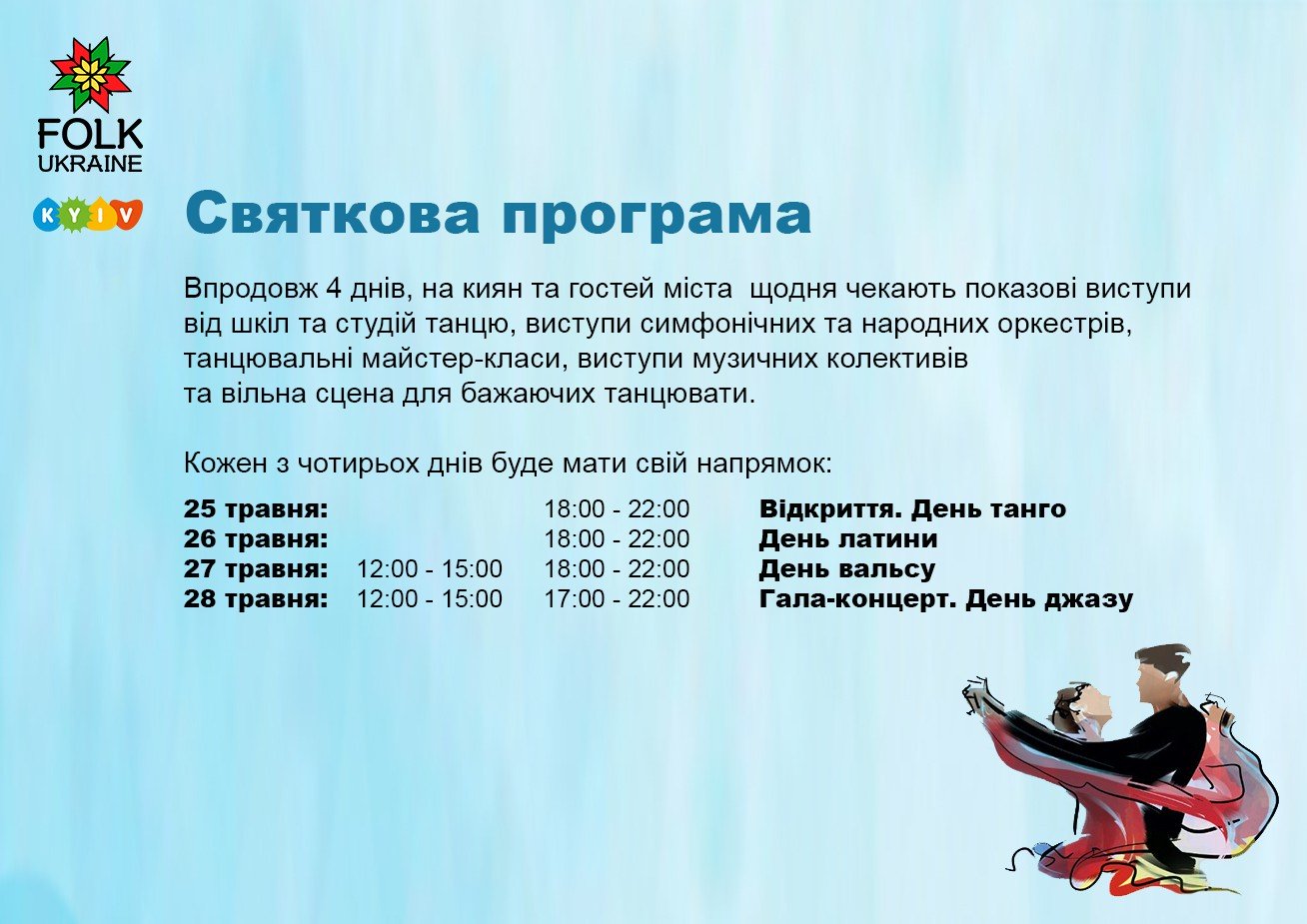 FOLK
UKRAINE

KYIV

Святкова програма

Впродовж 4 днів, на киян та гостей міста  щодня чекають показові виступи від шкіл та студій танцю, виступи симфонічних та народних оркестрів, танцювальні майстер-класи, виступи музичних колективів та вільна сцена для бажаючих танцювати.

Кожен з чотирьох днів буде мати свій напрямок:

25 травня: 18:00 - 22:00 Відкриття. День танго
26 травня: 18:00 - 22:00 День латини
27 травня: 12:00 - 15:00 18:00 - 22:00 День вальсу
28 травня: 12:00 - 15:00 17:00 - 22:00 Гала-концерт. День джазу